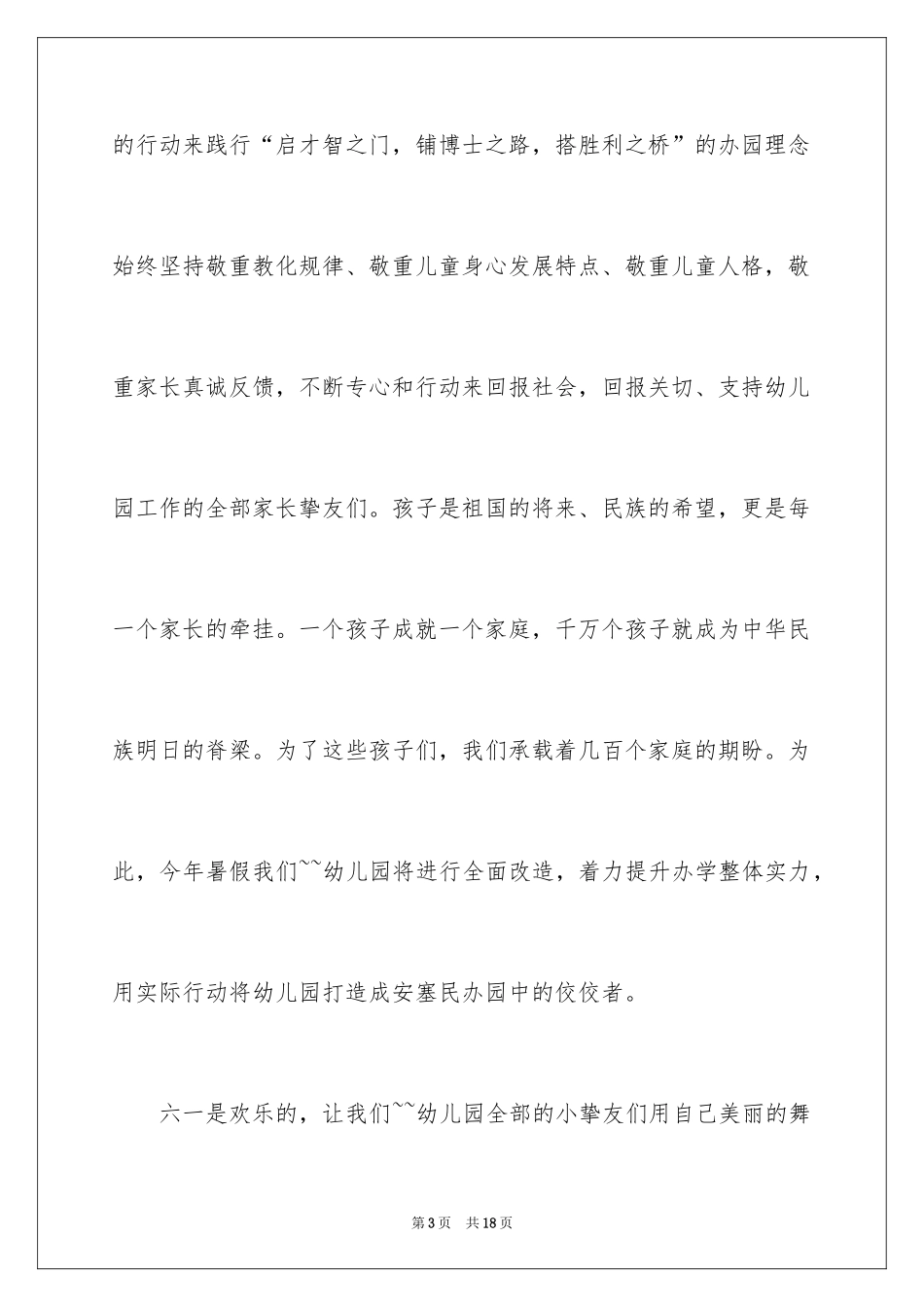 的行动来践行“启才智之门，铺博士之路，搭胜利之桥”的办园理念始终坚持敬重教化规律、敬重儿童身心发展特点、敬重儿童人格，敬重家长真诚反馈，不断专心和行动来回报社会，回报关切、支持幼儿园工作的全部家长挚友们。孩子是祖国的将来、民族的希望，更是每一个家长的牵挂。一个孩子成就一个家庭，千万个孩子就成为中华民族明日的脊梁。为了这些孩子们，我们承载着几百个家庭的期盼。为此，今年暑假我们~~幼儿园将进行全面改造，着力提升办学整体实力，用实际行动将幼儿园打造成安塞民办园中的佼佼者。

六一是欢乐的，让我们~~幼儿园全部的小挚友们用自己美丽的舞

第3页 共18页